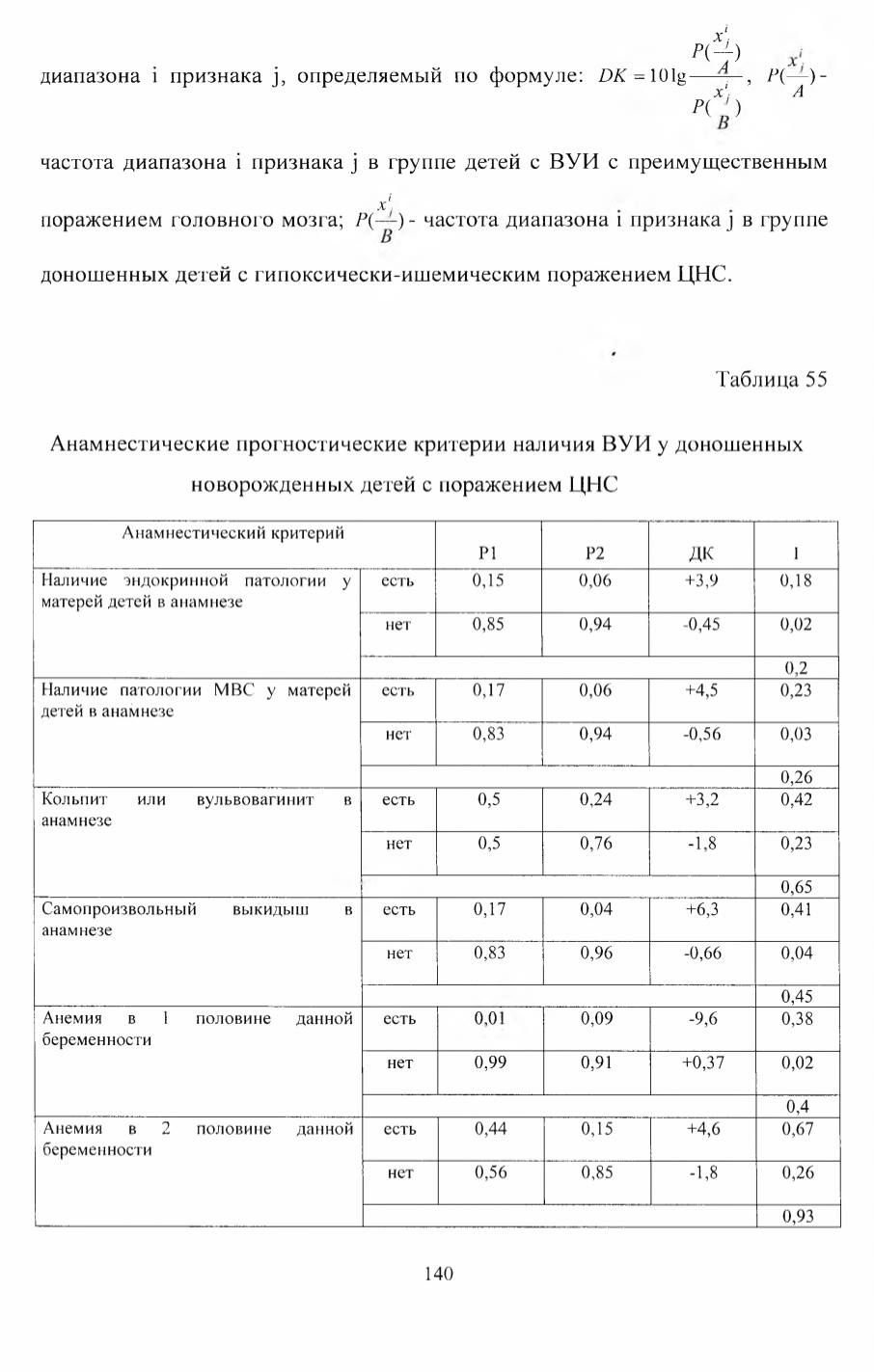 диапазона i признака j, определяемый по формуле: $DK = 10\lg\frac{P(\frac{x_j^i}{A})}{P(\frac{x_j^i}{B})}$, $P(\frac{x_j^i}{A})$ - частота диапазона i признака j в группе детей с ВУИ с преимущественным поражением головного мозга; $P(\frac{x_j^i}{B})$ - частота диапазона i признака j в группе доношенных детей с гипоксически-ишемическим поражением ЦНС.

Таблица 55

Анамнестические прогностические критерии наличия ВУИ у доношенных новорожденных детей с поражением ЦНС

| Анамнестический критерий | | P1 | P2 | ДК | I |
|---|---|---|---|---|---|
| Наличие эндокринной патологии у матерей детей в анамнезе | есть | 0,15 | 0,06 | +3,9 | 0,18 |
| | нет | 0,85 | 0,94 | -0,45 | 0,02 |
| | | | | | 0,2 |
| Наличие патологии МВС у матерей детей в анамнезе | есть | 0,17 | 0,06 | +4,5 | 0,23 |
| | нет | 0,83 | 0,94 | -0,56 | 0,03 |
| | | | | | 0,26 |
| Кольпит или вульвовагинит в анамнезе | есть | 0,5 | 0,24 | +3,2 | 0,42 |
| | нет | 0,5 | 0,76 | -1,8 | 0,23 |
| | | | | | 0,65 |
| Самопроизвольный выкидыш в анамнезе | есть | 0,17 | 0,04 | +6,3 | 0,41 |
| | нет | 0,83 | 0,96 | -0,66 | 0,04 |
| | | | | | 0,45 |
| Анемия в 1 половине данной беременности | есть | 0,01 | 0,09 | -9,6 | 0,38 |
| | нет | 0,99 | 0,91 | +0,37 | 0,02 |
| | | | | | 0,4 |
| Анемия в 2 половине данной беременности | есть | 0,44 | 0,15 | +4,6 | 0,67 |
| | нет | 0,56 | 0,85 | -1,8 | 0,26 |
| | | | | | 0,93 |

140